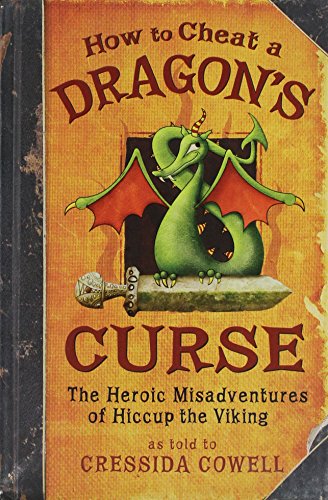 How to Cheat a DRAGON'S CURSE

The Heroic Misadventures of Hiccup the Viking

as told to
CRESSIDA COWELL